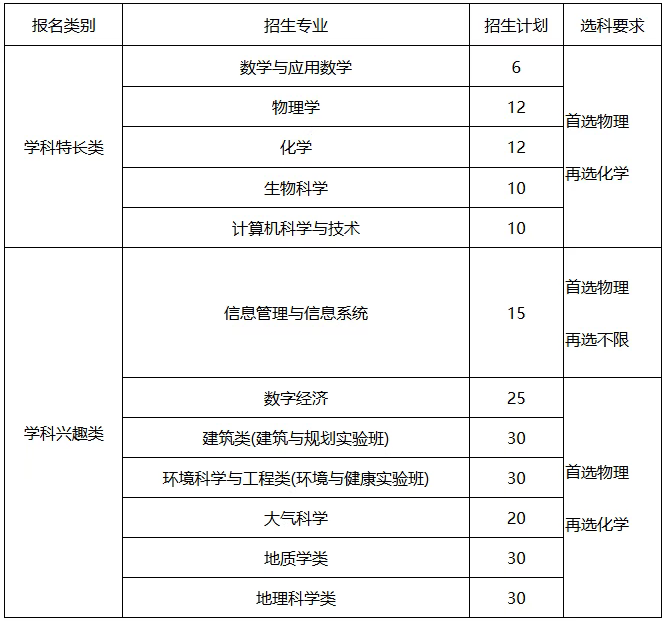 | 报名类别 | 招生专业 | 招生计划 | 选科要求 |
|---|---|---|---|
| 学科特长类 | 数学与应用数学 | 6 | 首选物理 再选化学 |
| | 物理学 | 12 | |
| | 化学 | 12 | |
| | 生物科学 | 10 | |
| | 计算机科学与技术 | 10 | |
| 学科兴趣类 | 信息管理与信息系统 | 15 | 首选物理 再选不限 |
| | 数字经济 | 25 | 首选物理 再选化学 |
| | 建筑类(建筑与规划实验班) | 30 | |
| | 环境科学与工程类(环境与健康实验班) | 30 | |
| | 大气科学 | 20 | |
| | 地质学类 | 30 | |
| | 地理科学类 | 30 | |